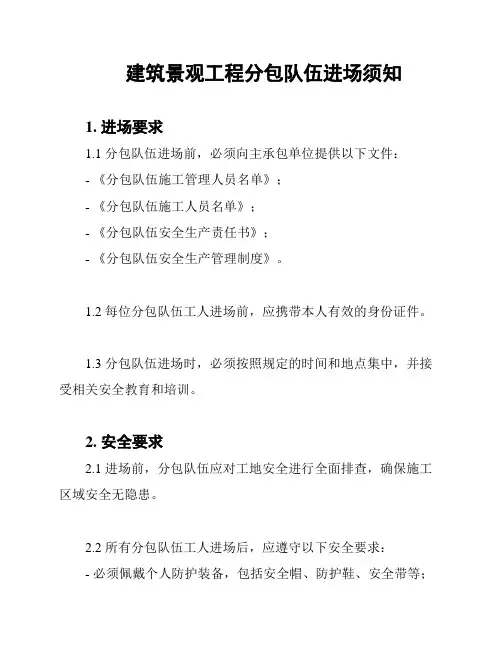 建筑景观工程分包队伍进场须知

1. 进场要求

1.1 分包队伍进场前，必须向主承包单位提供以下文件：

- 《分包队伍施工管理人员名单》；

- 《分包队伍施工人员名单》；

- 《分包队伍安全生产责任书》；

- 《分包队伍安全生产管理制度》。

1.2 每位分包队伍工人进场前，应携带本人有效的身份证件。

1.3 分包队伍进场时，必须按照规定的时间和地点集中，并接受相关安全教育和培训。

2. 安全要求

2.1 进场前，分包队伍应对工地安全进行全面排查，确保施工区域安全无隐患。

2.2 所有分包队伍工人进场后，应遵守以下安全要求：

- 必须佩戴个人防护装备，包括安全帽、防护鞋、安全带等；